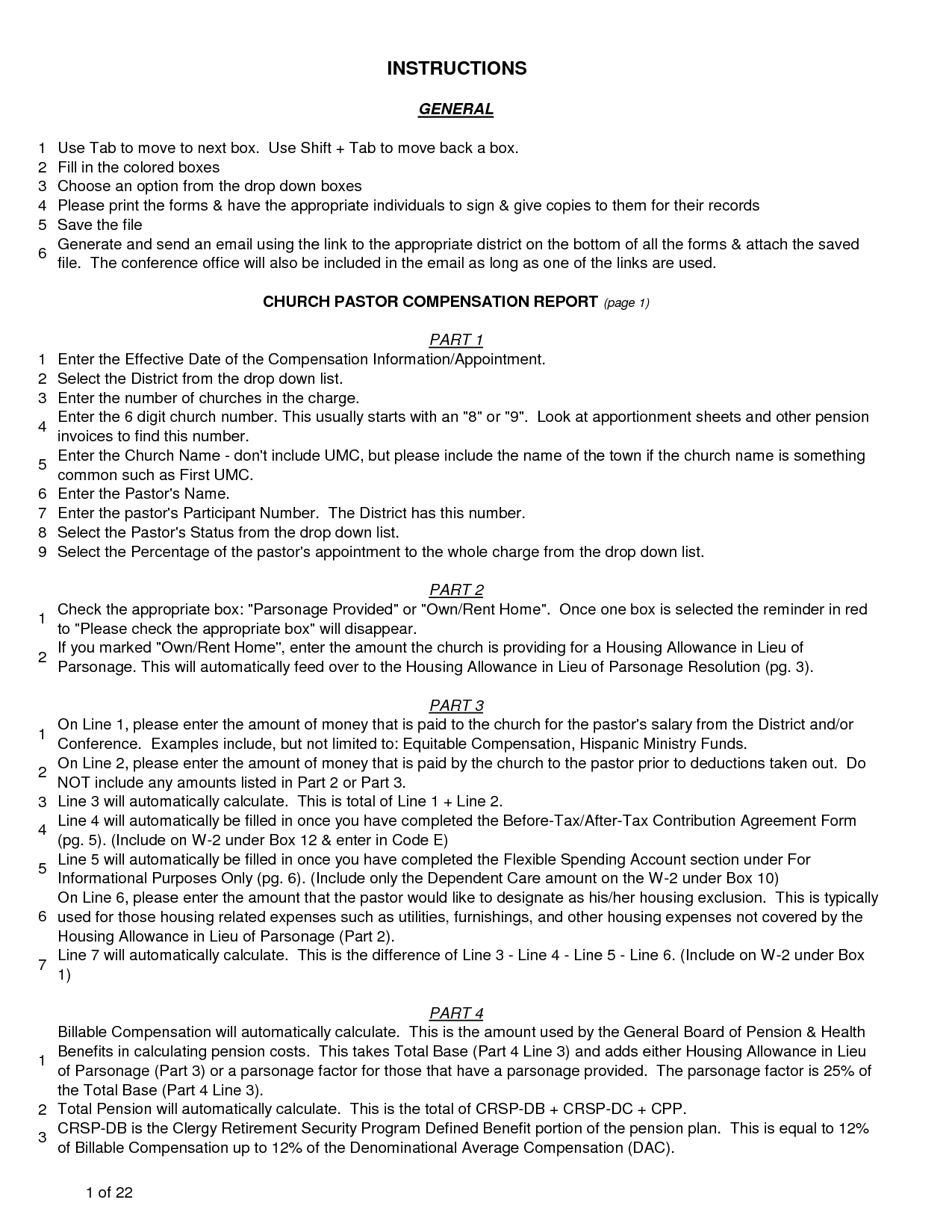 INSTRUCTIONS

GENERAL

1 Use Tab to move to next box. Use Shift + Tab to move back a box.
2 Fill in the colored boxes
3 Choose an option from the drop down boxes
4 Please print the forms & have the appropriate individuals to sign & give copies to them for their records
5 Save the file
6 Generate and send an email using the link to the appropriate district on the bottom of all the forms & attach the saved file. The conference office will also be included in the email as long as one of the links are used.

CHURCH PASTOR COMPENSATION REPORT (page 1)

PART 1
1 Enter the Effective Date of the Compensation Information/Appointment.
2 Select the District from the drop down list.
3 Enter the number of churches in the charge.
4 Enter the 6 digit church number. This usually starts with an "8" or "9". Look at apportionment sheets and other pension invoices to find this number.
5 Enter the Church Name - don't include UMC, but please include the name of the town if the church name is something common such as First UMC.
6 Enter the Pastor's Name.
7 Enter the pastor's Participant Number. The District has this number.
8 Select the Pastor's Status from the drop down list.
9 Select the Percentage of the pastor's appointment to the whole charge from the drop down list.

PART 2
1 Check the appropriate box: "Parsonage Provided" or "Own/Rent Home". Once one box is selected the reminder in red to "Please check the appropriate box" will disappear.
2 If you marked "Own/Rent Home", enter the amount the church is providing for a Housing Allowance in Lieu of Parsonage. This will automatically feed over to the Housing Allowance in Lieu of Parsonage Resolution (pg. 3).

PART 3
1 On Line 1, please enter the amount of money that is paid to the church for the pastor's salary from the District and/or Conference. Examples include, but not limited to: Equitable Compensation, Hispanic Ministry Funds.
2 On Line 2, please enter the amount of money that is paid by the church to the pastor prior to deductions taken out. Do NOT include any amounts listed in Part 2 or Part 3.
3 Line 3 will automatically calculate. This is total of Line 1 + Line 2.
4 Line 4 will automatically be filled in once you have completed the Before-Tax/After-Tax Contribution Agreement Form (pg. 5). (Include on W-2 under Box 12 & enter in Code E)
5 Line 5 will automatically be filled in once you have completed the Flexible Spending Account section under For Informational Purposes Only (pg. 6). (Include only the Dependent Care amount on the W-2 under Box 10)
6 On Line 6, please enter the amount that the pastor would like to designate as his/her housing exclusion. This is typically used for those housing related expenses such as utilities, furnishings, and other housing expenses not covered by the Housing Allowance in Lieu of Parsonage (Part 2).
7 Line 7 will automatically calculate. This is the difference of Line 3 - Line 4 - Line 5 - Line 6. (Include on W-2 under Box 1)

PART 4
1 Billable Compensation will automatically calculate. This is the amount used by the General Board of Pension & Health Benefits in calculating pension costs. This takes Total Base (Part 4 Line 3) and adds either Housing Allowance in Lieu of Parsonage (Part 3) or a parsonage factor for those that have a parsonage provided. The parsonage factor is 25% of the Total Base (Part 4 Line 3).
2 Total Pension will automatically calculate. This is the total of CRSP-DB + CRSP-DC + CPP.
3 CRSP-DB is the Clergy Retirement Security Program Defined Benefit portion of the pension plan. This is equal to 12% of Billable Compensation up to 12% of the Denominational Average Compensation (DAC).

1 of 22